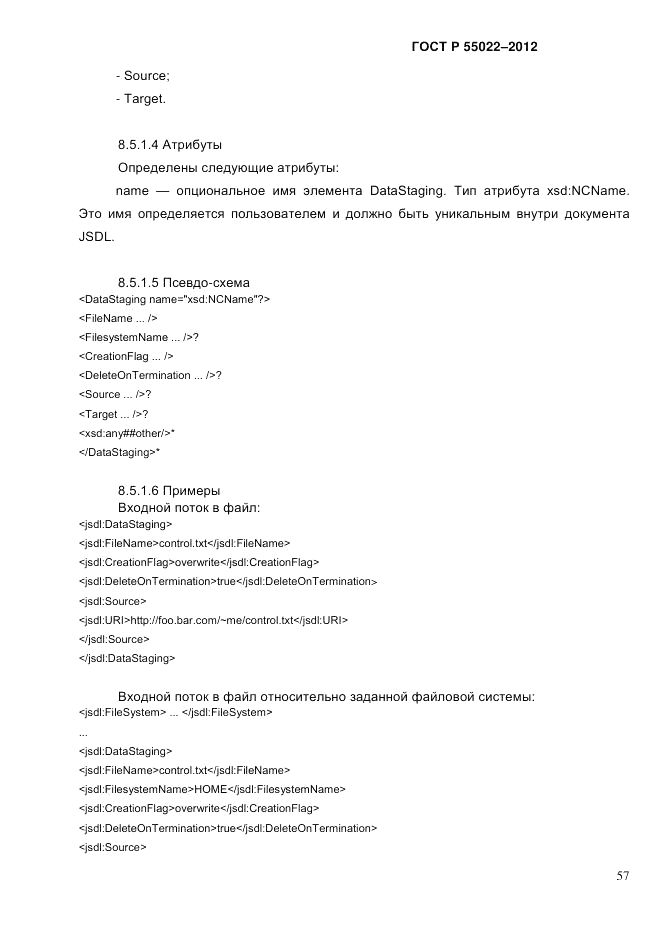 ГОСТ Р 55022–2012

- Source;
- Target.

8.5.1.4 Атрибуты

Определены следующие атрибуты:

name — опциональное имя элемента DataStaging. Тип атрибута xsd:NCName. Это имя определяется пользователем и должно быть уникальным внутри документа JSDL.

8.5.1.5 Псевдо-схема
<DataStaging name="xsd:NCName"?>
<FileName ... />
<FilesystemName ... />?
<CreationFlag ... />
<DeleteOnTermination ... />?
<Source ... />?
<Target ... />?
<xsd:any##other/>*
</DataStaging>*

8.5.1.6 Примеры
Входной поток в файл:
<jsdl:DataStaging>
<jsdl:FileName>control.txt</jsdl:FileName>
<jsdl:CreationFlag>overwrite</jsdl:CreationFlag>
<jsdl:DeleteOnTermination>true</jsdl:DeleteOnTermination>
<jsdl:Source>
<jsdl:URI>http://foo.bar.com/~me/control.txt</jsdl:URI>
</jsdl:Source>
</jsdl:DataStaging>

Входной поток в файл относительно заданной файловой системы:
<jsdl:FileSystem> ... </jsdl:FileSystem>
...
<jsdl:DataStaging>
<jsdl:FileName>control.txt</jsdl:FileName>
<jsdl:FilesystemName>HOME</jsdl:FilesystemName>
<jsdl:CreationFlag>overwrite</jsdl:CreationFlag>
<jsdl:DeleteOnTermination>true</jsdl:DeleteOnTermination>
<jsdl:Source>

57